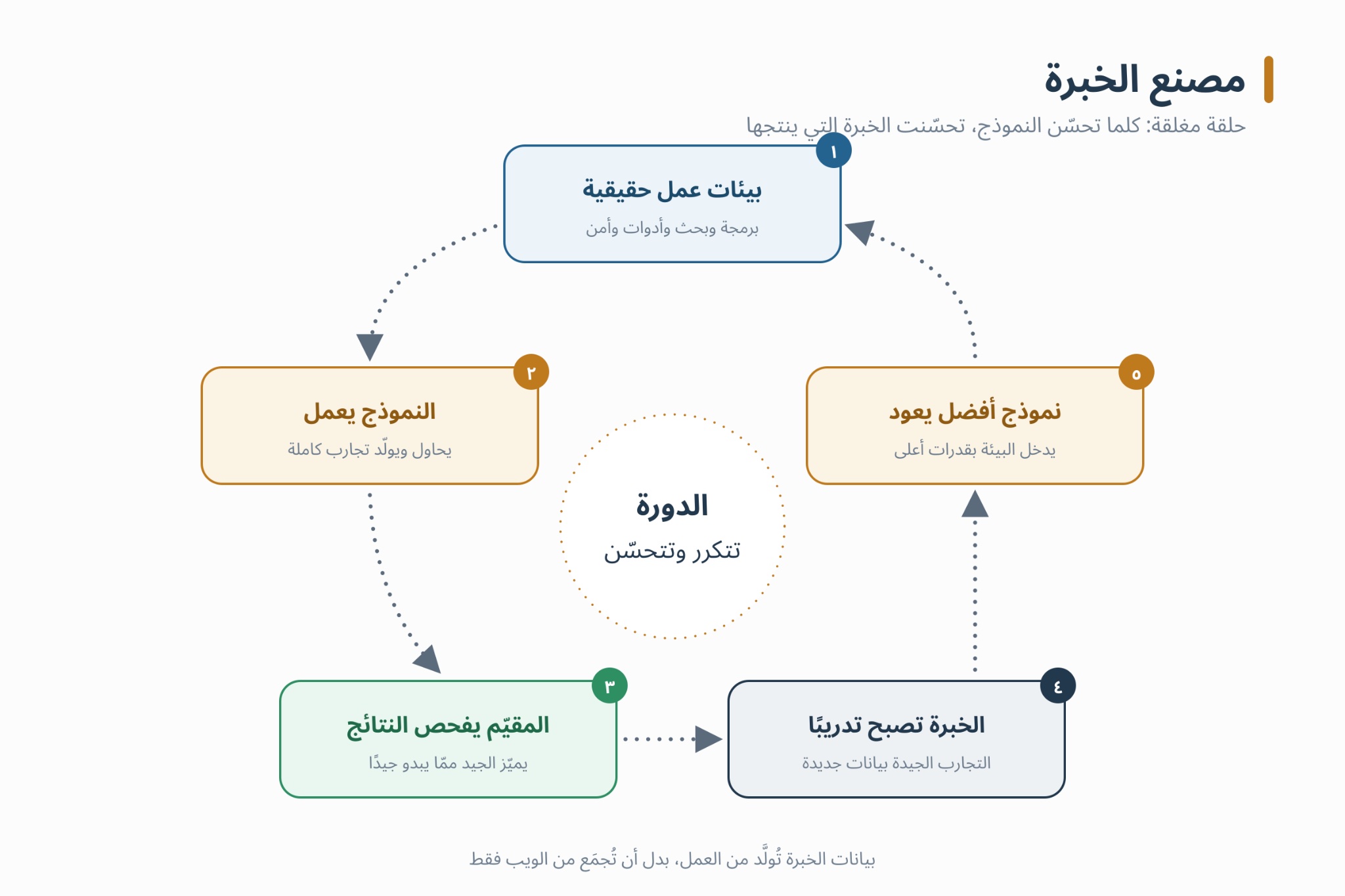 مصنع الخبرة

حلقة مغلقة: كلما تحسّن النموذج، تحسّنت الخبرة التي ينتجها

١
بيئات عمل حقيقية
برمجة وبحث وأدوات وأمن

٢
النموذج يعمل
يحاول ويولّد تجارب كاملة

٣
المقيّم يفحص النتائج
يميّز الجيد ممّا يبدو جيدًا

٤
الخبرة تصبح تدريبًا
التجارب الجيدة بيانات جديدة

٥
نموذج أفضل يعود
يدخل البيئة بقدرات أعلى

الدورة
تتكرر وتتحسّن

بيانات الخبرة تُولَّد من العمل، بدل أن تُجمَع من الويب فقط